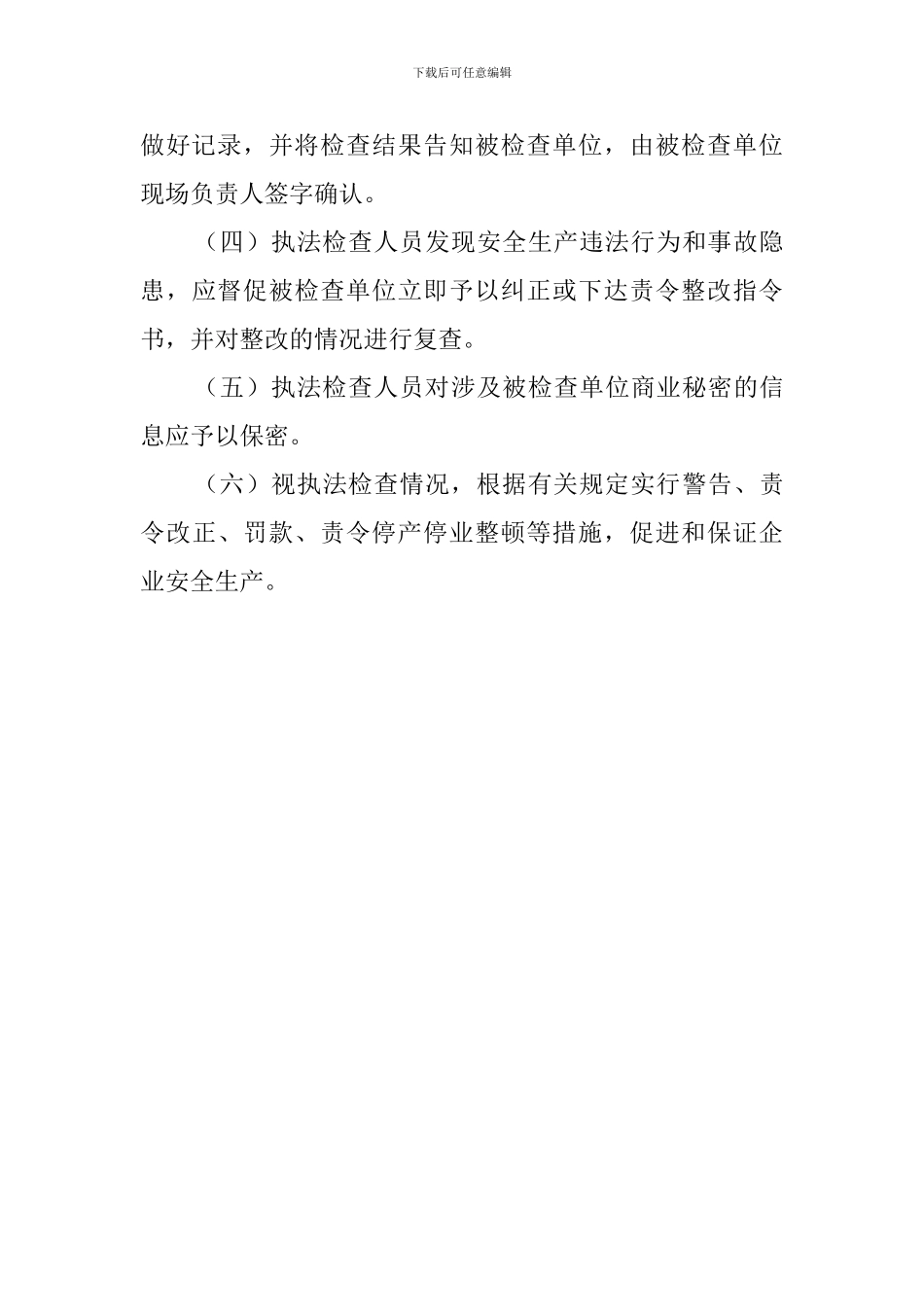 下载后可任意编辑

做好记录，并将检查结果告知被检查单位，由被检查单位现场负责人签字确认。

（四）执法检查人员发现安全生产违法行为和事故隐患，应督促被检查单位立即予以纠正或下达责令整改指令书，并对整改的情况进行复查。

（五）执法检查人员对涉及被检查单位商业秘密的信息应予以保密。

（六）视执法检查情况，根据有关规定实行警告、责令改正、罚款、责令停产停业整顿等措施，促进和保证企业安全生产。